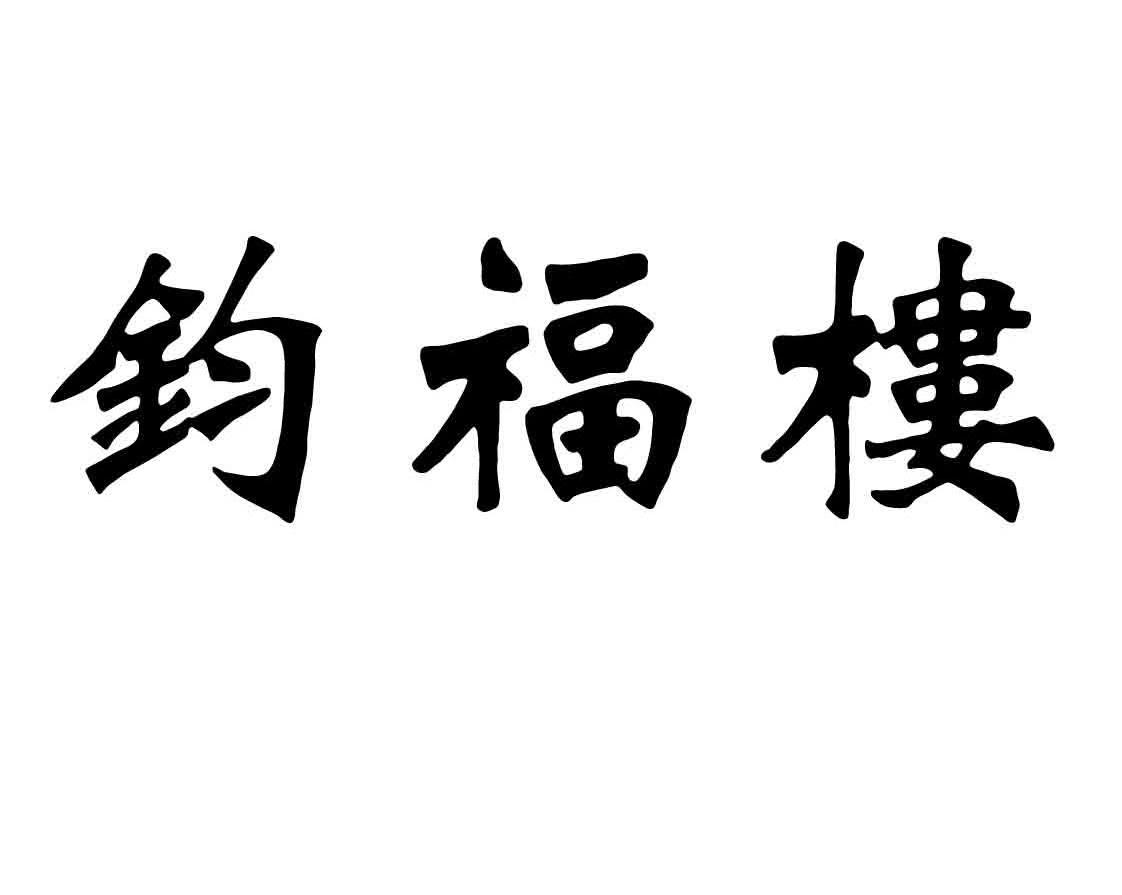 鈞福樓